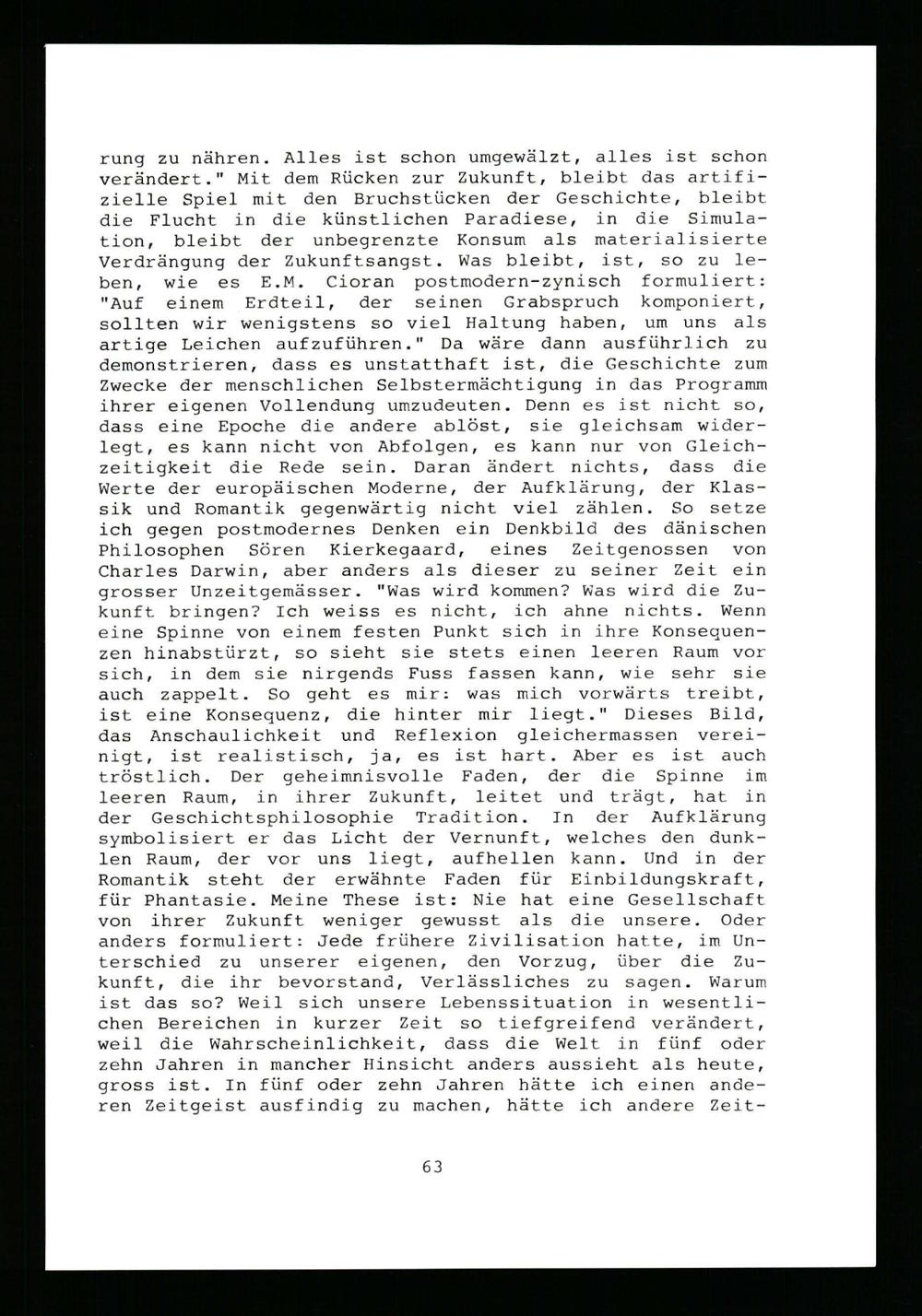 rung zu nähren. Alles ist schon umgewälzt, alles ist schon verändert." Mit dem Rücken zur Zukunft, bleibt das artifizielle Spiel mit den Bruchstücken der Geschichte, bleibt die Flucht in die künstlichen Paradiese, in die Simulation, bleibt der unbegrenzte Konsum als materialisierte Verdrängung der Zukunftsangst. Was bleibt, ist, so zu leben, wie es E.M. Cioran postmodern-zynisch formuliert: "Auf einem Erdteil, der seinen Grabspruch komponiert, sollten wir wenigstens so viel Haltung haben, um uns als artige Leichen aufzuführen." Da wäre dann ausführlich zu demonstrieren, dass es unstatthaft ist, die Geschichte zum Zwecke der menschlichen Selbstermächtigung in das Programm ihrer eigenen Vollendung umzudeuten. Denn es ist nicht so, dass eine Epoche die andere ablöst, sie gleichsam widerlegt, es kann nicht von Abfolgen, es kann nur von Gleichzeitigkeit die Rede sein. Daran ändert nichts, dass die Werte der europäischen Moderne, der Aufklärung, der Klassik und Romantik gegenwärtig nicht viel zählen. So setze ich gegen postmodernes Denken ein Denkbild des dänischen Philosophen Sören Kierkegaard, eines Zeitgenossen von Charles Darwin, aber anders als dieser zu seiner Zeit ein grosser Unzeitgemässer. "Was wird kommen? Was wird die Zukunft bringen? Ich weiss es nicht, ich ahne nichts. Wenn eine Spinne von einem festen Punkt sich in ihre Konsequenzen hinabstürzt, so sieht sie stets einen leeren Raum vor sich, in dem sie nirgends Fuss fassen kann, wie sehr sie auch zappelt. So geht es mir: was mich vorwärts treibt, ist eine Konsequenz, die hinter mir liegt." Dieses Bild, das Anschaulichkeit und Reflexion gleichermassen vereinigt, ist realistisch, ja, es ist hart. Aber es ist auch tröstlich. Der geheimnisvolle Faden, der die Spinne im leeren Raum, in ihrer Zukunft, leitet und trägt, hat in der Geschichtsphilosophie Tradition. In der Aufklärung symbolisiert er das Licht der Vernunft, welches den dunklen Raum, der vor uns liegt, aufhellen kann. Und in der Romantik steht der erwähnte Faden für Einbildungskraft, für Phantasie. Meine These ist: Nie hat eine Gesellschaft von ihrer Zukunft weniger gewusst als die unsere. Oder anders formuliert: Jede frühere Zivilisation hatte, im Unterschied zu unserer eigenen, den Vorzug, über die Zukunft, die ihr bevorstand, Verlässliches zu sagen. Warum ist das so? Weil sich unsere Lebenssituation in wesentlichen Bereichen in kurzer Zeit so tiefgreifend verändert, weil die Wahrscheinlichkeit, dass die Welt in fünf oder zehn Jahren in mancher Hinsicht anders aussieht als heute, gross ist. In fünf oder zehn Jahren hätte ich einen anderen Zeitgeist ausfindig zu machen, hätte ich andere Zeit-

63